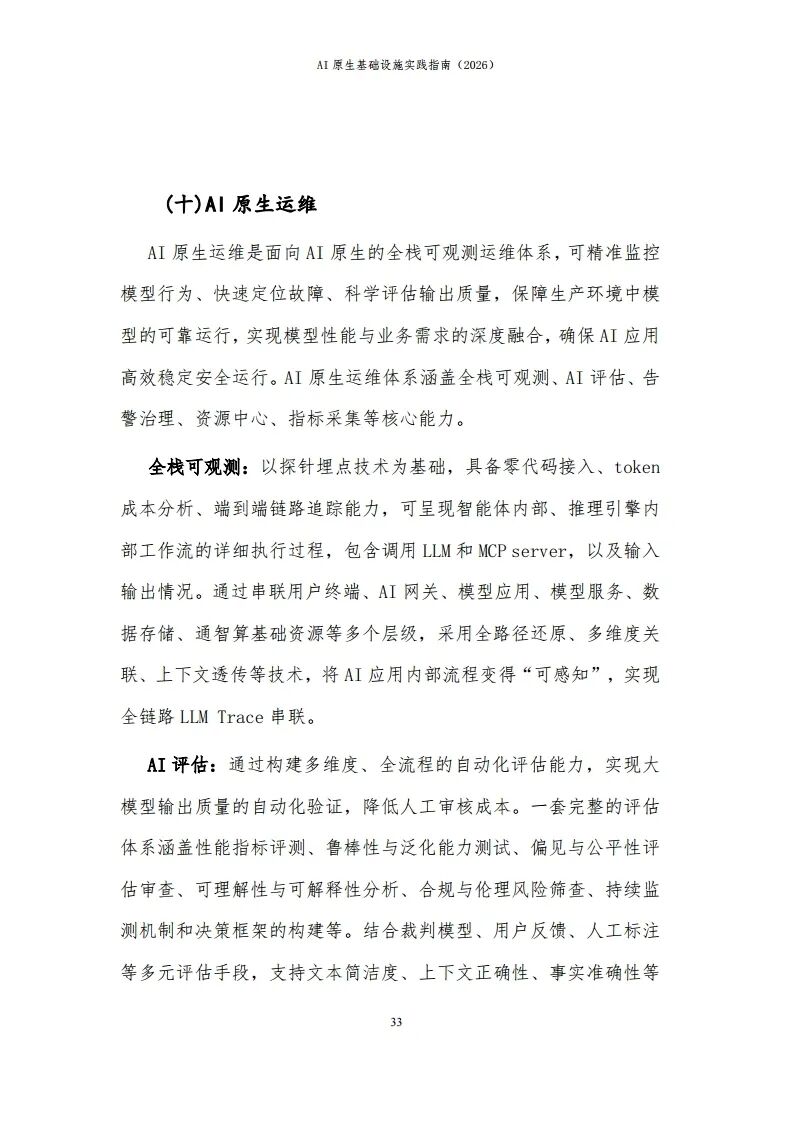 AI 原生基础设施实践指南（2026）

（十）AI 原生运维

AI 原生运维是面向 AI 原生的全栈可观测运维体系，可精准监控模型行为、快速定位故障、科学评估输出质量，保障生产环境中模型的可靠运行，实现模型性能与业务需求的深度融合，确保 AI 应用高效稳定安全运行。AI 原生运维体系涵盖全栈可观测、AI 评估、告警治理、资源中心、指标采集等核心能力。

全栈可观测：以探针埋点技术为基础，具备零代码接入、token 成本分析、端到端链路追踪能力，可呈现智能体内部、推理引擎内部工作流的详细执行过程，包含调用 LLM 和 MCP server，以及输入输出情况。通过串联用户终端、AI 网关、模型应用、模型服务、数据存储、通智算基础资源等多个层级，采用全路径还原、多维度关联、上下文透传等技术，将 AI 应用内部流程变得“可感知”，实现全链路 LLM Trace 串联。

AI 评估：通过构建多维度、全流程的自动化评估能力，实现大模型输出质量的自动化验证，降低人工审核成本。一套完整的评估体系涵盖性能指标评测、鲁棒性与泛化能力测试、偏见与公平性评估审查、可理解性与可解释性分析、合规与伦理风险筛查、持续监测机制和决策框架的构建等。结合裁判模型、用户反馈、人工标注等多元评估手段，支持文本简洁度、上下文正确性、事实准确性等

33